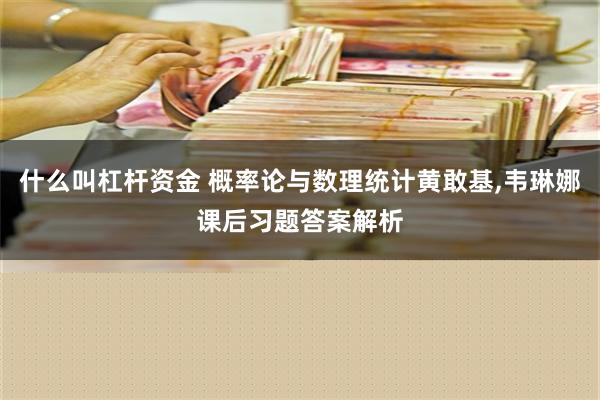 什么叫杠杆资金 概率论与数理统计黄敢基,韦琳娜课后习题答案解析